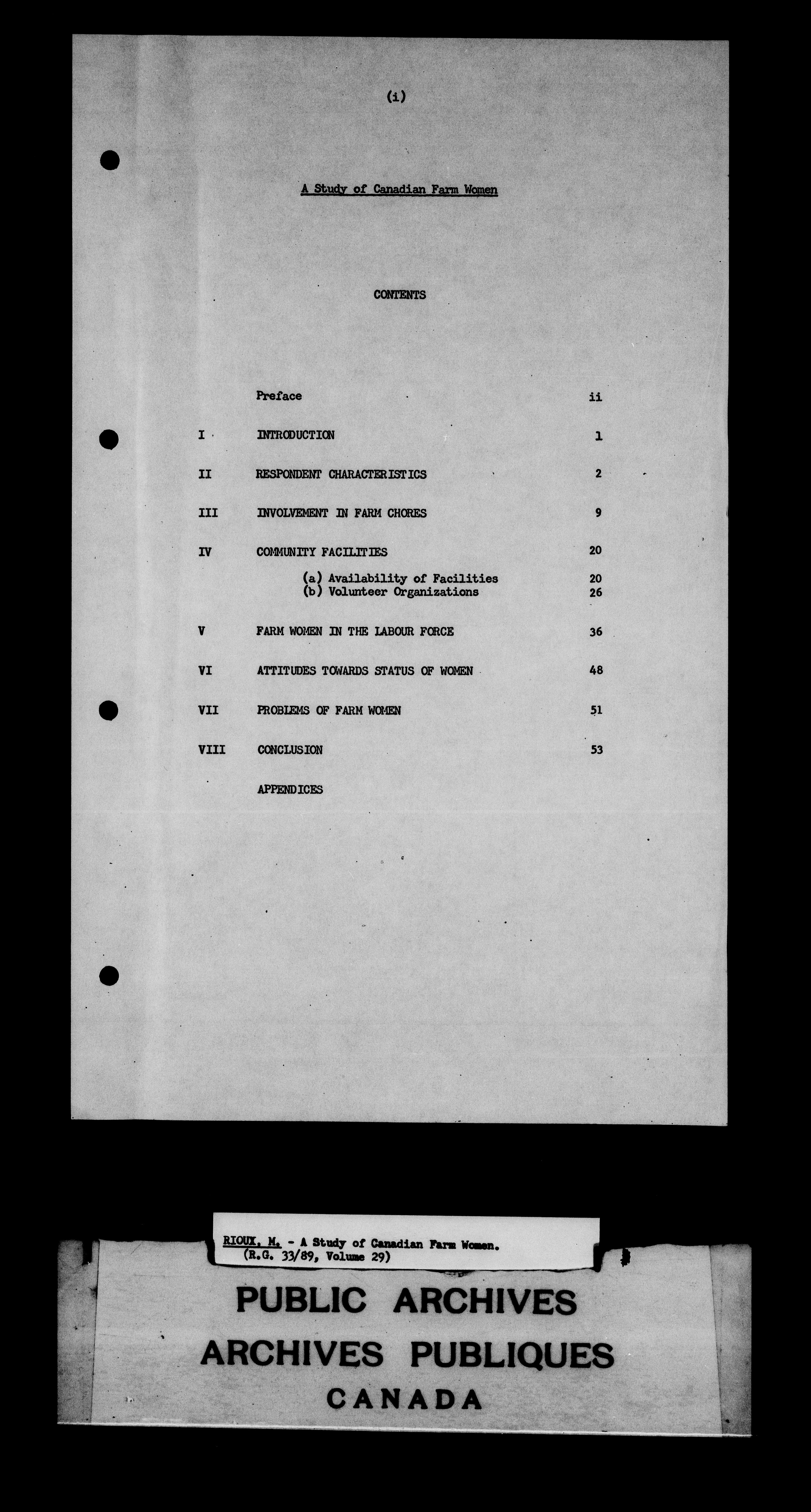 (i)

A Study of Canadian Farm Women

CONTENTS

| | | |
|---|---|---|
| | Preface | ii |
| I | INTRODUCTION | 1 |
| II | RESPONDENT CHARACTERISTICS | 2 |
| III | INVOLVEMENT IN FARM CHORES | 9 |
| IV | COMMUNITY FACILITIES | 20 |
| | (a) Availability of Facilities | 20 |
| | (b) Volunteer Organizations | 26 |
| V | FARM WOMEN IN THE LABOUR FORCE | 36 |
| VI | ATTITUDES TOWARDS STATUS OF WOMEN | 48 |
| VII | PROBLEMS OF FARM WOMEN | 51 |
| VIII | CONCLUSION | 53 |
| | APPENDICES | |

RIOUX, M. - A Study of Canadian Farm Women.
(R.G. 33/89, Volume 29)

PUBLIC ARCHIVES
ARCHIVES PUBLIQUES
CANADA